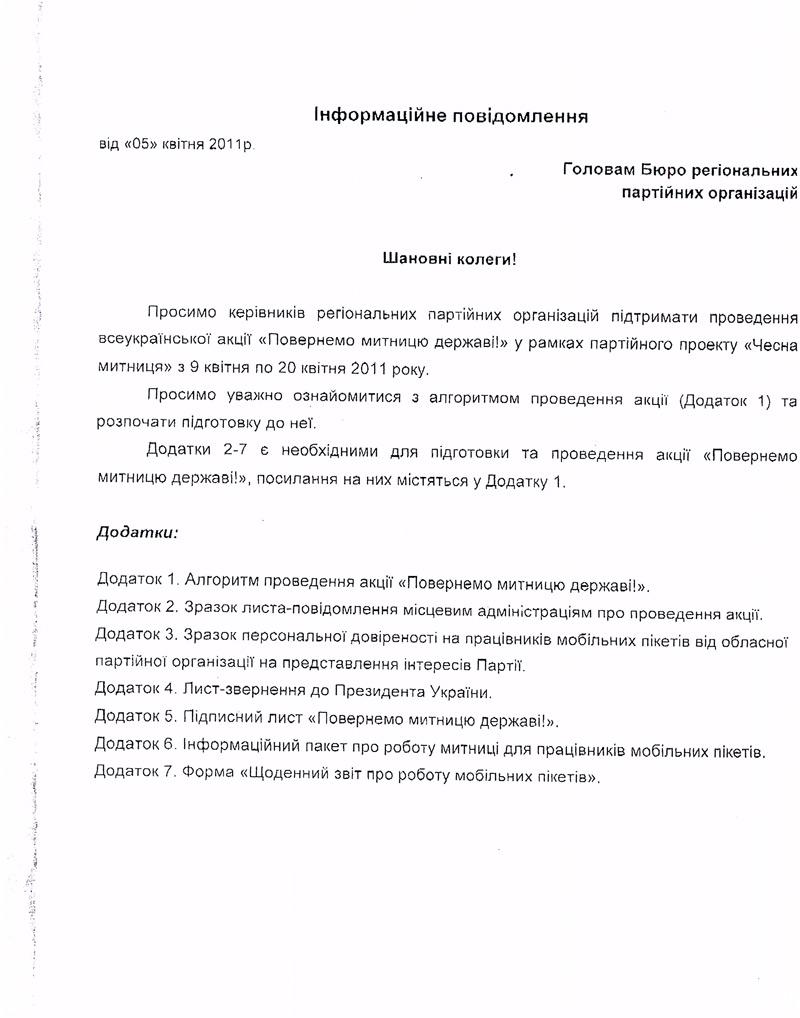 Інформаційне повідомлення

від «05» квітня 2011р.

Головам Бюро регіональних партійних організацій

Шановні колеги!

Просимо керівників регіональних партійних організацій підтримати проведення всеукраїнської акції «Повернемо митницю державі!» у рамках партійного проекту «Чесна митниця» з 9 квітня по 20 квітня 2011 року.

Просимо уважно ознайомитися з алгоритмом проведення акції (Додаток 1) та розпочати підготовку до неї.

Додатки 2-7 є необхідними для підготовки та проведення акції «Повернемо митницю державі!», посилання на них містяться у Додатку 1.

Додатки:

Додаток 1. Алгоритм проведення акції «Повернемо митницю державі!».
Додаток 2. Зразок листа-повідомлення місцевим адміністраціям про проведення акції.
Додаток 3. Зразок персональної довіреності на працівників мобільних пікетів від обласної партійної організації на представлення інтересів Партії.
Додаток 4. Лист-звернення до Президента України.
Додаток 5. Підписний лист «Повернемо митницю державі!».
Додаток 6. Інформаційний пакет про роботу митниці для працівників мобільних пікетів.
Додаток 7. Форма «Щоденний звіт про роботу мобільних пікетів».